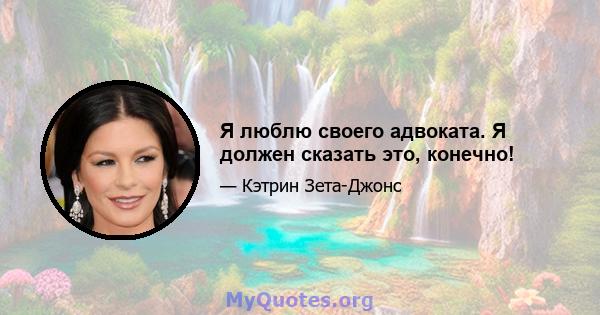 Я люблю своего адвоката. Я должен сказать это, конечно!

— Кэтрин Зета-Джонс

MyQuotes.org